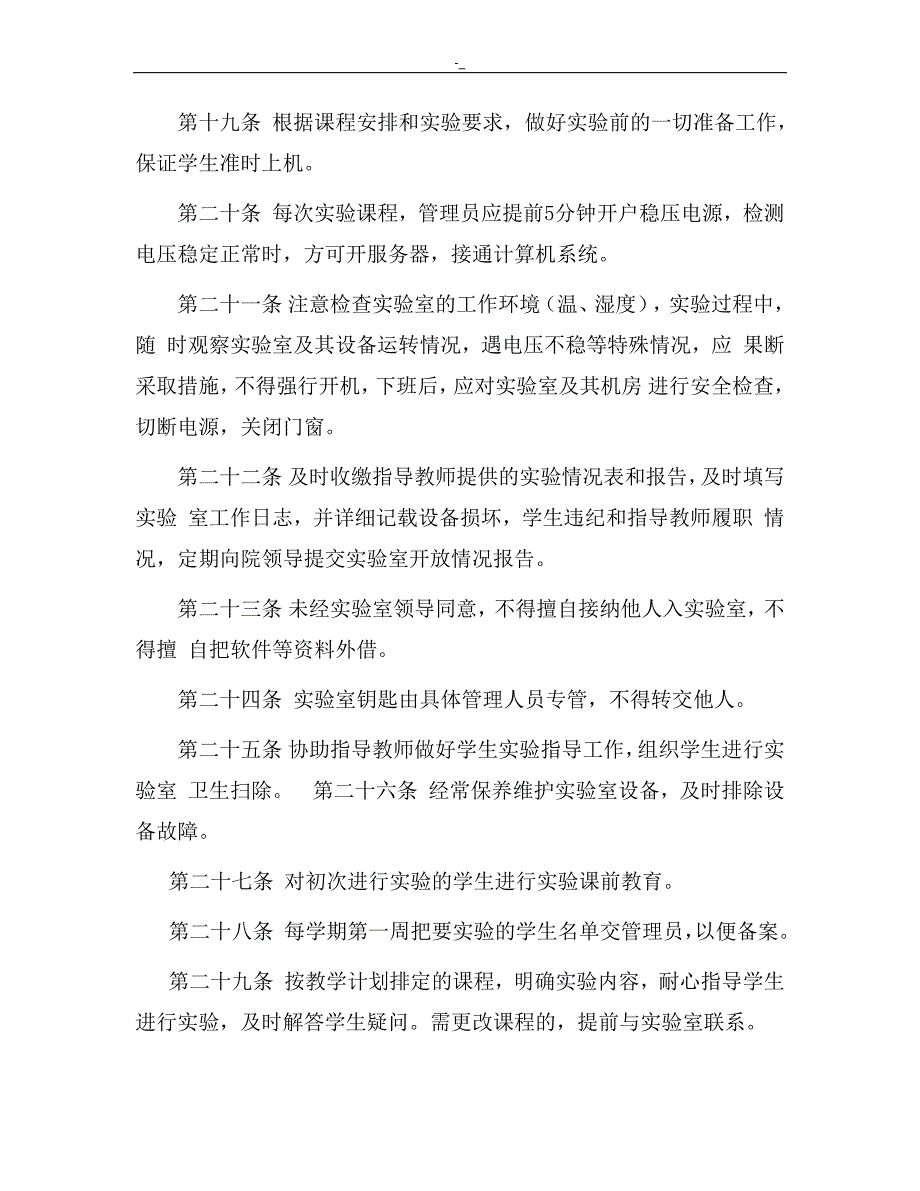 -_

第十九条 根据课程安排和实验要求，做好实验前的一切准备工作，保证学生准时上机。

第二十条 每次实验课程，管理员应提前5分钟开户稳压电源，检测电压稳定正常时，方可开服务器，接通计算机系统。

第二十一条 注意检查实验室的工作环境（温、湿度），实验过程中，随 时观察实验室及其设备运转情况，遇电压不稳等特殊情况，应 果断采取措施，不得强行开机，下班后，应对实验室及其机房 进行安全检查，切断电源，关闭门窗。

第二十二条 及时收缴指导教师提供的实验情况表和报告，及时填写实验 室工作日志，并详细记载设备损坏，学生违纪和指导教师履职 情况，定期向院领导提交实验室开放情况报告。

第二十三条 未经实验室领导同意，不得擅自接纳他人入实验室，不得擅 自把软件等资料外借。

第二十四条 实验室钥匙由具体管理人员专管，不得转交他人。

第二十五条 协助指导教师做好学生实验指导工作，组织学生进行实验室 卫生扫除。 第二十六条 经常保养维护实验室设备，及时排除设备故障。

第二十七条 对初次进行实验的学生进行实验课前教育。

第二十八条 每学期第一周把要实验的学生名单交管理员，以便备案。

第二十九条 按教学计划排定的课程，明确实验内容，耐心指导学生进行实验，及时解答学生疑问。需更改课程的，提前与实验室联系。